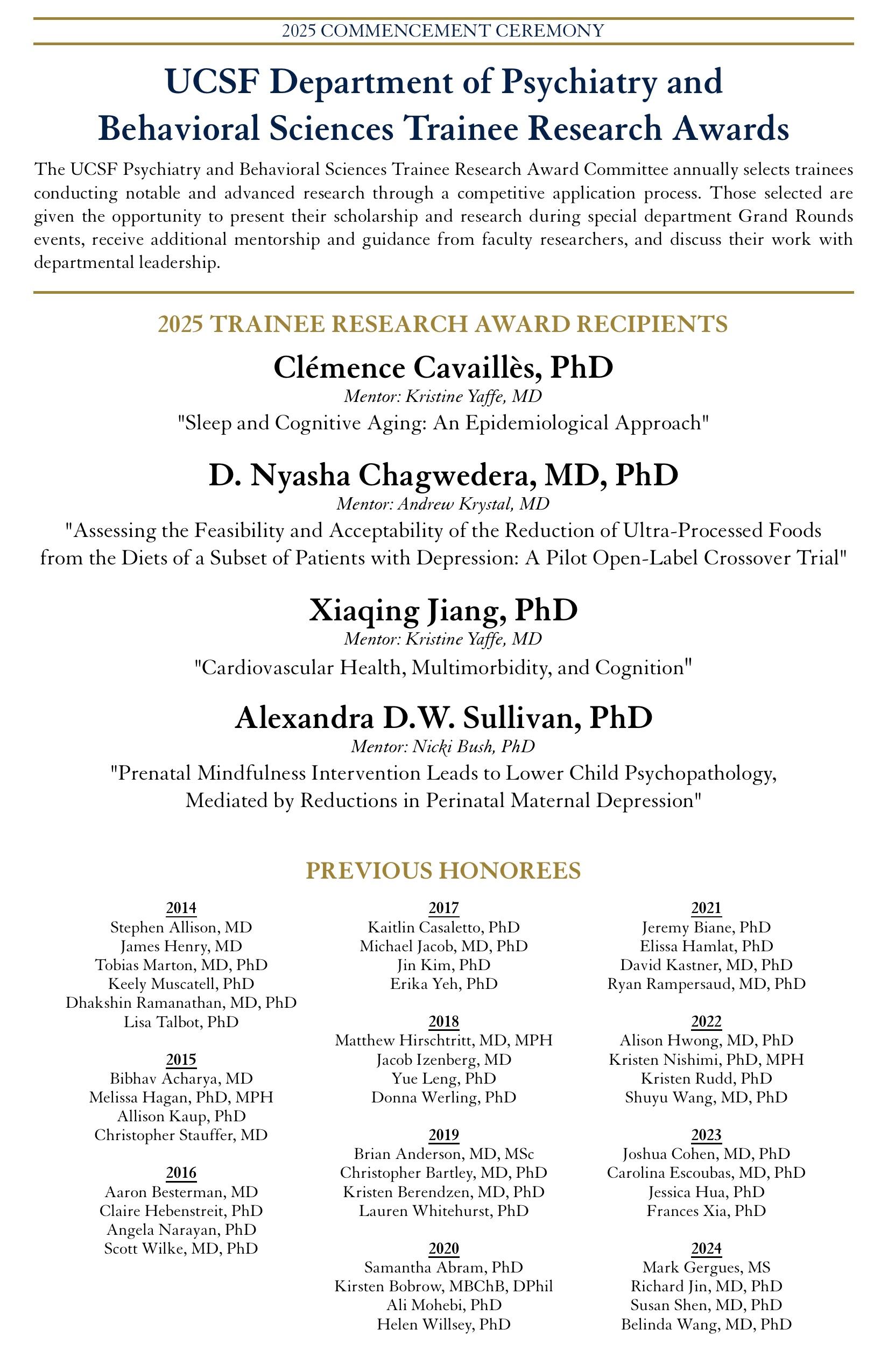 2025 COMMENCEMENT CEREMONY

UCSF Department of Psychiatry and Behavioral Sciences Trainee Research Awards

The UCSF Psychiatry and Behavioral Sciences Trainee Research Award Committee annually selects trainees conducting notable and advanced research through a competitive application process. Those selected are given the opportunity to present their scholarship and research during special department Grand Rounds events, receive additional mentorship and guidance from faculty researchers, and discuss their work with departmental leadership.

2025 TRAINEE RESEARCH AWARD RECIPIENTS

Clémence Cavaillès, PhD
Mentor: Kristine Yaffe, MD
"Sleep and Cognitive Aging: An Epidemiological Approach"

D. Nyasha Chagwedera, MD, PhD
Mentor: Andrew Krystal, MD
"Assessing the Feasibility and Acceptability of the Reduction of Ultra-Processed Foods from the Diets of a Subset of Patients with Depression: A Pilot Open-Label Crossover Trial"

Xiaqing Jiang, PhD
Mentor: Kristine Yaffe, MD
"Cardiovascular Health, Multimorbidity, and Cognition"

Alexandra D.W. Sullivan, PhD
Mentor: Nicki Bush, PhD
"Prenatal Mindfulness Intervention Leads to Lower Child Psychopathology, Mediated by Reductions in Perinatal Maternal Depression"

PREVIOUS HONOREES

2014
Stephen Allison, MD
James Henry, MD
Tobias Marton, MD, PhD
Keely Muscatell, PhD
Dhakshin Ramanathan, MD, PhD
Lisa Talbot, PhD

2015
Bibhav Acharya, MD
Melissa Hagan, PhD, MPH
Allison Kaup, PhD
Christopher Stauffer, MD

2016
Aaron Besterman, MD
Claire Hebenstreit, PhD
Angela Narayan, PhD
Scott Wilke, MD, PhD

2017
Kaitlin Casaletto, PhD
Michael Jacob, MD, PhD
Jin Kim, PhD
Erika Yeh, PhD

2018
Matthew Hirschtritt, MD, MPH
Jacob Izenberg, MD
Yue Leng, PhD
Donna Werling, PhD

2019
Brian Anderson, MD, MSc
Christopher Bartley, MD, PhD
Kristen Berendzen, MD, PhD
Lauren Whitehurst, PhD

2020
Samantha Abram, PhD
Kirsten Bobrow, MBChB, DPhil
Ali Mohebi, PhD
Helen Willsey, PhD

2021
Jeremy Biane, PhD
Elissa Hamlat, PhD
David Kastner, MD, PhD
Ryan Rampersaud, MD, PhD

2022
Alison Hwong, MD, PhD
Kristen Nishimi, PhD, MPH
Kristen Rudd, PhD
Shuyu Wang, MD, PhD

2023
Joshua Cohen, MD, PhD
Carolina Escoubas, MD, PhD
Jessica Hua, PhD
Frances Xia, PhD

2024
Mark Gergues, MS
Richard Jin, MD, PhD
Susan Shen, MD, PhD
Belinda Wang, MD, PhD